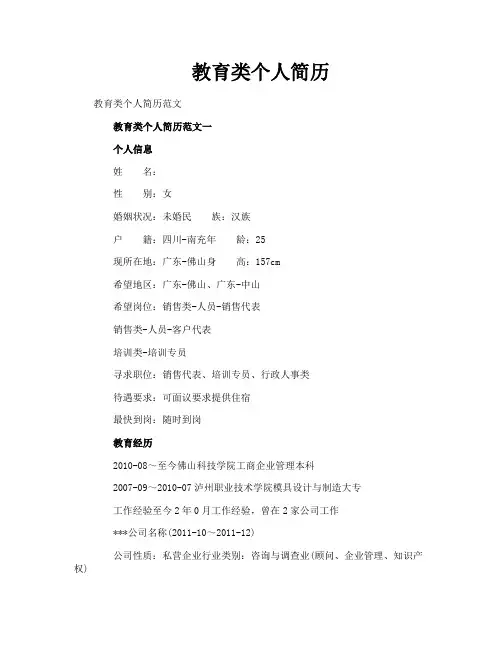 教育类个人简历

教育类个人简历范文

教育类个人简历范文一

个人信息

姓　　名：

性　　别：女

婚姻状况：未婚民　　族：汉族

户　　籍：四川-南充年　　龄：25

现所在地：广东-佛山身　　高：157cm

希望地区：广东-佛山、广东-中山

希望岗位：销售类-人员-销售代表

销售类-人员-客户代表

培训类-培训专员

寻求职位：销售代表、培训专员、行政人事类

待遇要求：可面议要求提供住宿

最快到岗：随时到岗

教育经历

2010-08～至今佛山科技学院工商企业管理本科

2007-09～2010-07 泸州职业技术学院模具设计与制造大专

工作经验至今 2 年 0 月工作经验，曾在 2 家公司工作

***公司名称(2011-10～2011-12)

公司性质：私营企业行业类别：咨询与调查业(顾问、企业管理、知识产权)